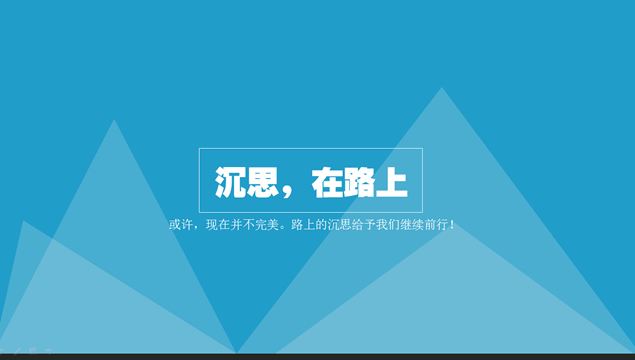 沉思，在路上

或许，现在并不完美。路上的沉思给予我们继续前行！